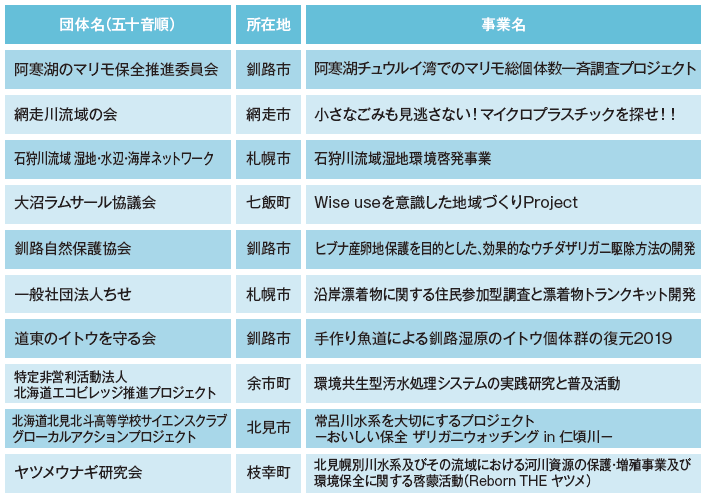 | 団体名(五十音順) | 所在地 | 事業名 |
|---|---|---|
| 阿寒湖のマリモ保全推進委員会 | 釧路市 | 阿寒湖チュウルイ湾でのマリモ総個体数一斉調査プロジェクト |
| 網走川流域の会 | 網走市 | 小さなごみも見逃さない!マイクロプラスチックを探せ!! |
| 石狩川流域 湿地・水辺・海岸ネットワーク | 札幌市 | 石狩川流域湿地環境啓発事業 |
| 大沼ラムサール協議会 | 七飯町 | Wise useを意識した地域づくりProject |
| 釧路自然保護協会 | 釧路市 | ヒブナ産卵地保護を目的とした、効果的なウチダザリガニ駆除方法の開発 |
| 一般社団法人ちせ | 札幌市 | 沿岸漂着物に関する住民参加型調査と漂着物トランクキット開発 |
| 道東のイトウを守る会 | 釧路市 | 手作り魚道による釧路湿原のイトウ個体群の復元2019 |
| 特定非営利活動法人 北海道エコビレッジ推進プロジェクト | 余市町 | 環境共生型汚水処理システムの実践研究と普及活動 |
| 北海道北見北斗高等学校サイエンスクラブ グローカルアクションプロジェクト | 北見市 | 常呂川水系を大切にするプロジェクト ーおいしい保全 ザリガニウォッチング in 仁頃川ー |
| ヤツメウナギ研究会 | 枝幸町 | 北見幌別川水系及びその流域における河川資源の保護・増殖事業及び環境保全に関する啓蒙活動(Reborn THE ヤツメ) |